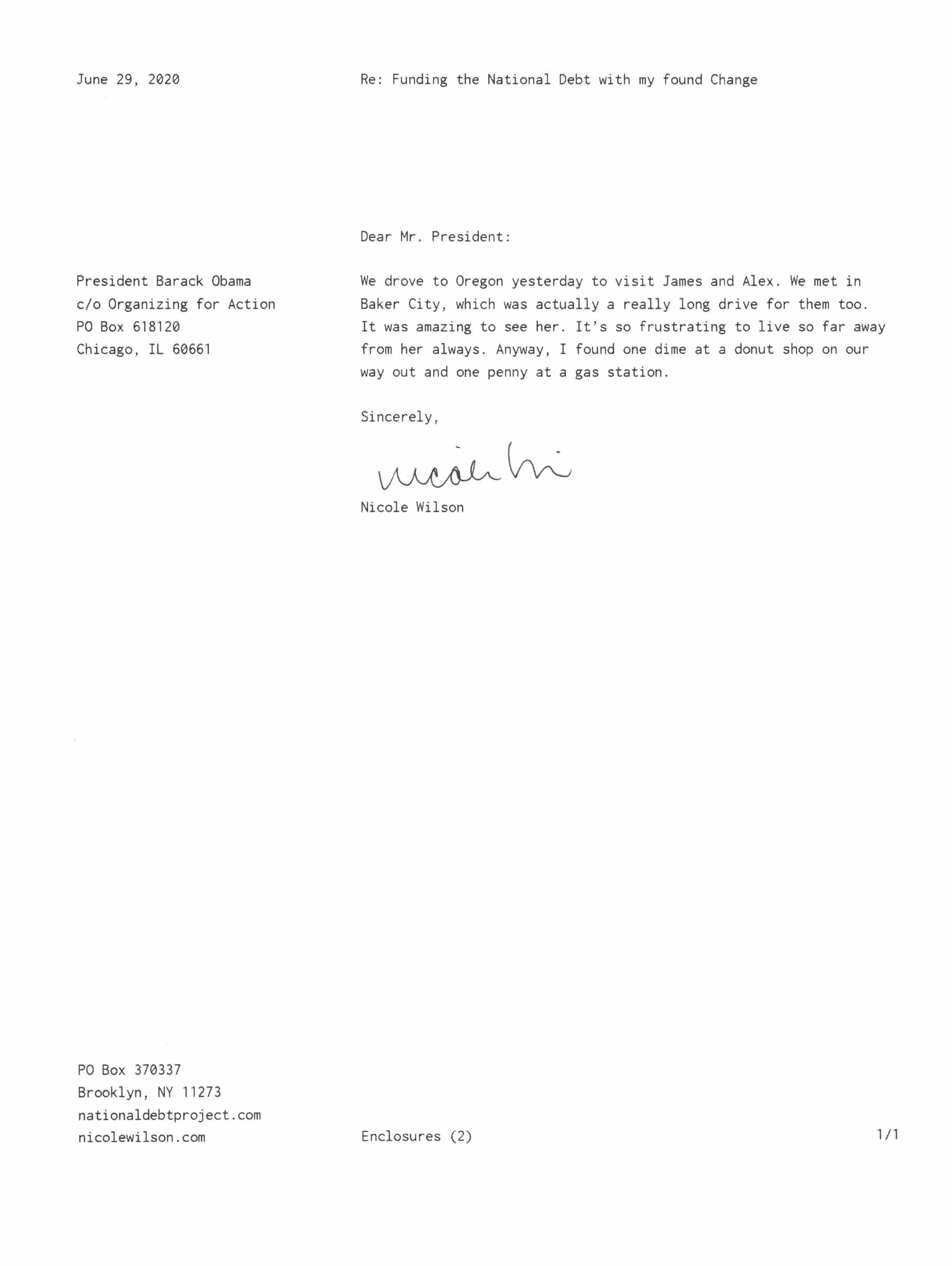 June 29, 2020

Re: Funding the National Debt with my found Change

Dear Mr. President:

President Barack Obama
c/o Organizing for Action
PO Box 618120
Chicago, IL 60661

We drove to Oregon yesterday to visit James and Alex. We met in Baker City, which was actually a really long drive for them too. It was amazing to see her. It's so frustrating to live so far away from her always. Anyway, I found one dime at a donut shop on our way out and one penny at a gas station.

Sincerely,

Nicole Wi

Nicole Wilson

PO Box 370337
Brooklyn, NY 11273
nationaldebtproject.com
nicolewilson.com

Enclosures (2)

1/1